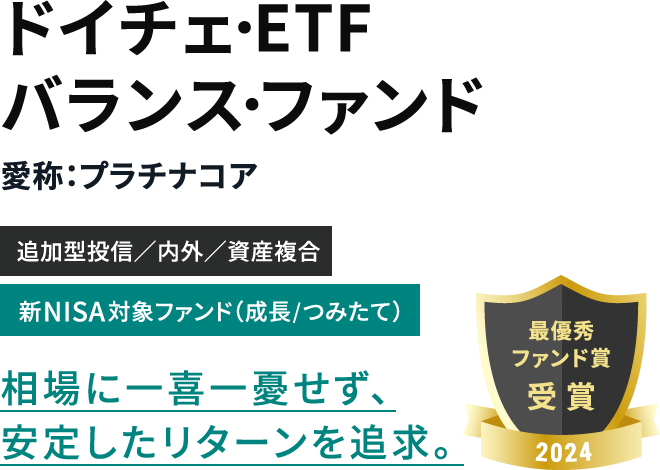 ドイチェ·ETF
バランス·ファンド

愛称：プラチナコア

追加型投信／内外／資産複合

新NISA対象ファンド（成長/つみたて）

相場に一喜一憂せず、
安定したリターンを追求。

最優秀
ファンド賞
受賞
2024